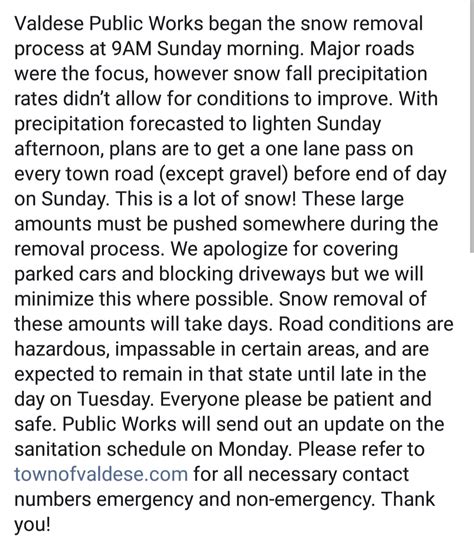 Valdese Public Works began the snow removal process at 9AM Sunday morning. Major roads were the focus, however snow fall precipitation rates didn't allow for conditions to improve. With precipitation forecasted to lighten Sunday afternoon, plans are to get a one lane pass on every town road (except gravel) before end of day on Sunday. This is a lot of snow! These large amounts must be pushed somewhere during the removal process. We apologize for covering parked cars and blocking driveways but we will minimize this where possible. Snow removal of these amounts will take days. Road conditions are hazardous, impassable in certain areas, and are expected to remain in that state until late in the day on Tuesday. Everyone please be patient and safe. Public Works will send out an update on the sanitation schedule on Monday. Please refer to townofvaldese.com for all necessary contact numbers emergency and non-emergency. Thank you!